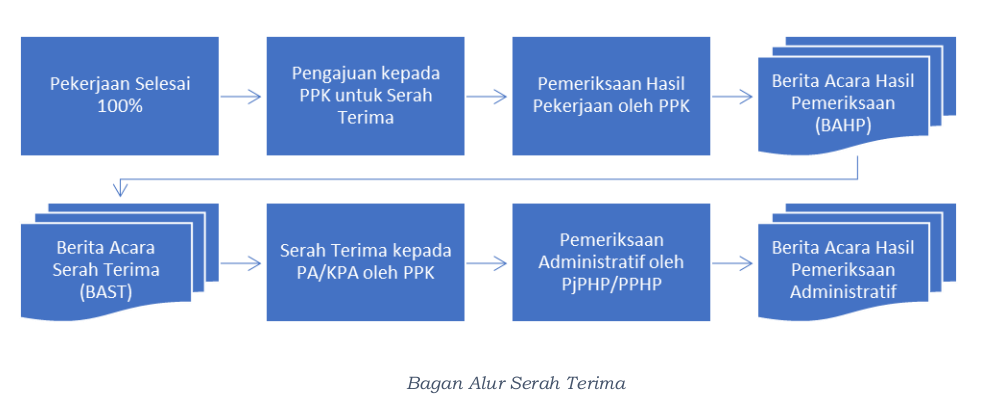 Pekerjaan Selesai 100%

Pengajuan kepada PPK untuk Serah Terima

Pemeriksaan Hasil Pekerjaan oleh PPK

Berita Acara Hasil Pemeriksaan (BAHP)

Berita Acara Serah Terima (BAST)

Serah Terima kepada PA/KPA oleh PPK

Pemeriksaan Administratif oleh PjPHP/PPHP

Berita Acara Hasil Pemeriksaan Administratif

Bagan Alur Serah Terima